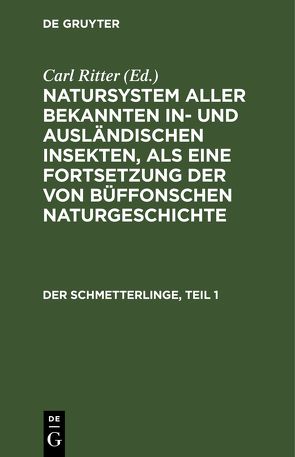 DE GRUYTER

Carl Ritter (Ed.)

NATURSYSTEM ALLER BEKANNTEN IN- UND AUSLÄNDISCHEN INSEKTEN, ALS EINE FORTSETZUNG DER VON BÜFFONSCHEN NATURGESCHICHTE

DER SCHMETTERLINGE, TEIL 1

DE
G